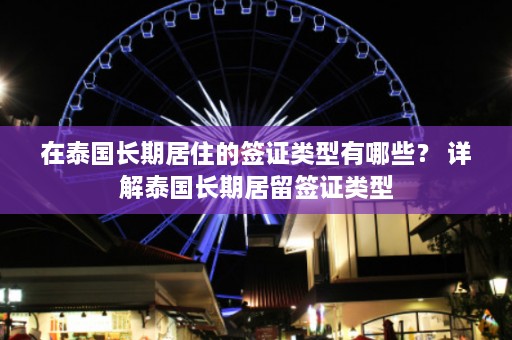 在泰国长期居住的签证类型有哪些？ 详解泰国长期居留签证类型